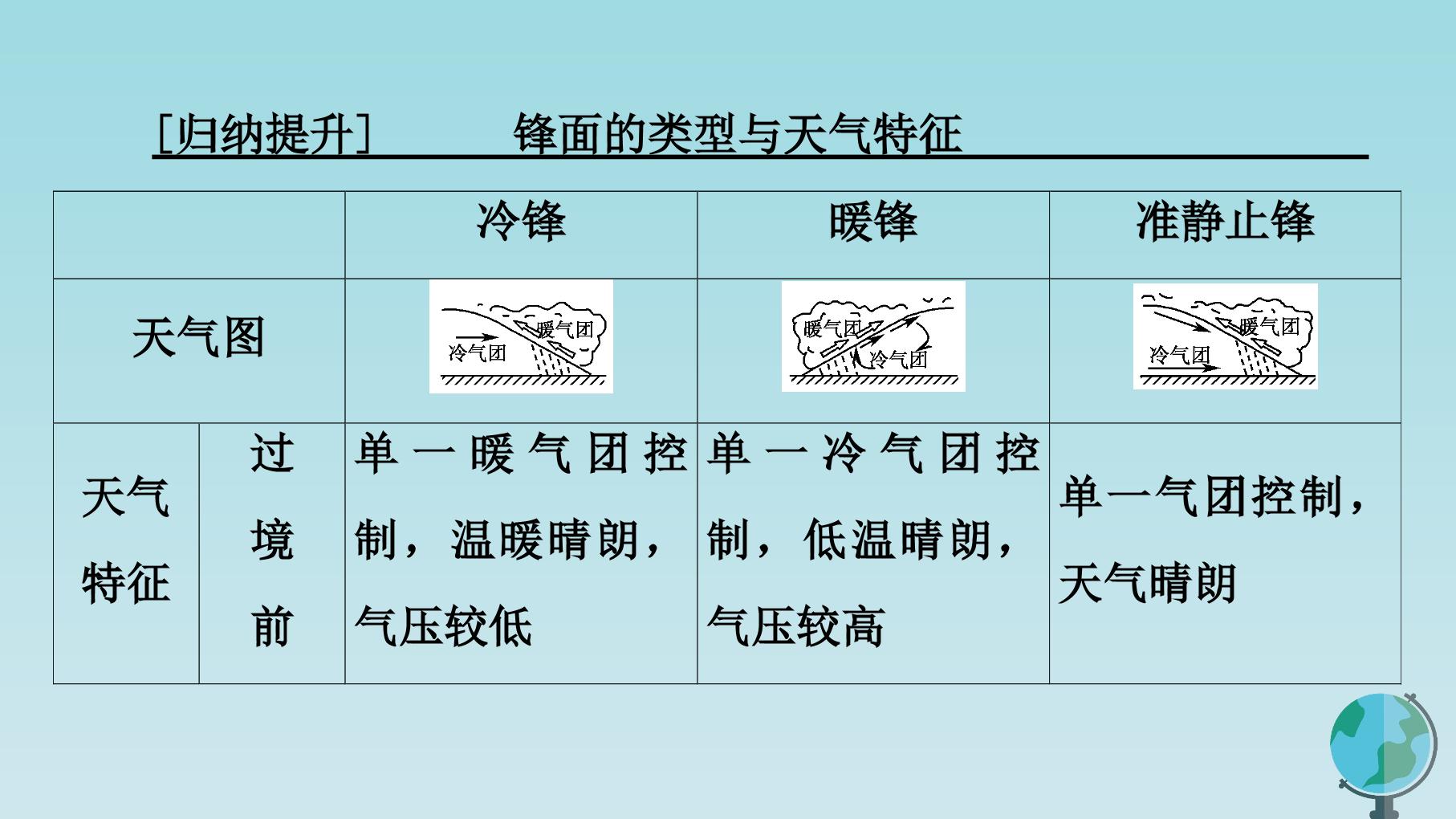 [归纳提升]　锋面的类型与天气特征

|  |  | 冷锋 | 暖锋 | 准静止锋 |
|---|---|---|---|---|
| 天气图 |  | 暖气团 冷气团 | 暖气团 冷气团 | 暖气团 冷气团 |
| 天气特征 | 过境前 | 单一暖气团控制，温暖晴朗，气压较低 | 单一冷气团控制，低温晴朗，气压较高 | 单一气团控制，天气晴朗 |